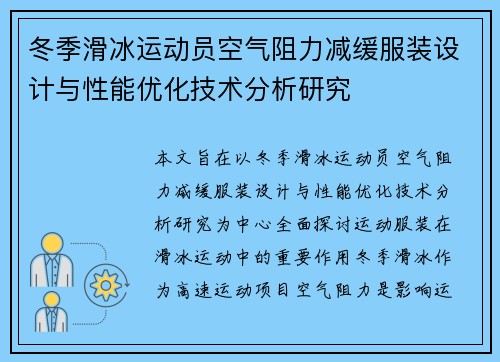 冬季滑冰运动员空气阻力减缓服装设计与性能优化技术分析研究

本文旨在以冬季滑冰运动员空气阻力减缓服装设计与性能优化技术分析研究为中心全面探讨运动服装在滑冰运动中的重要作用冬季滑冰作为高速运动项目空气阻力是影响运